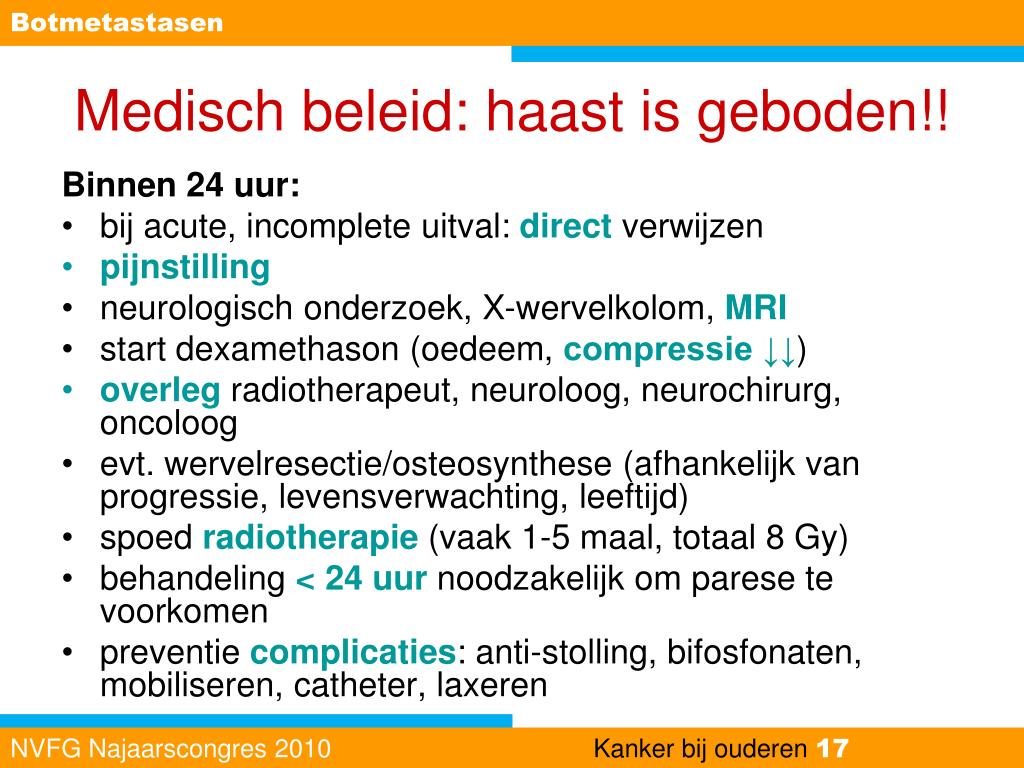 Botmetastasen

Medisch beleid: haast is geboden!!

Binnen 24 uur:
• bij acute, incomplete uitval: direct verwijzen
• pijnstilling
• neurologisch onderzoek, X-wervelkolom, MRI
• start dexamethason (oedeem, compressie ↓↓)
• overleg radiotherapeut, neuroloog, neurochirurg, oncoloog
• evt. wervelresectie/osteosynthese (afhankelijk van progressie, levensverwachting, leeftijd)
• spoed radiotherapie (vaak 1-5 maal, totaal 8 Gy)
• behandeling < 24 uur noodzakelijk om parese te voorkomen
• preventie complicaties: anti-stolling, bifosfonaten, mobiliseren, catheter, laxeren

NVFG Najaarscongres 2010

Kanker bij ouderen 17